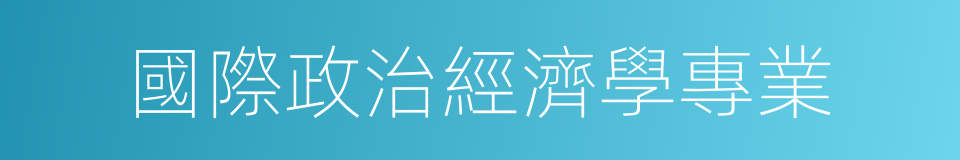 國際政治經濟學專業